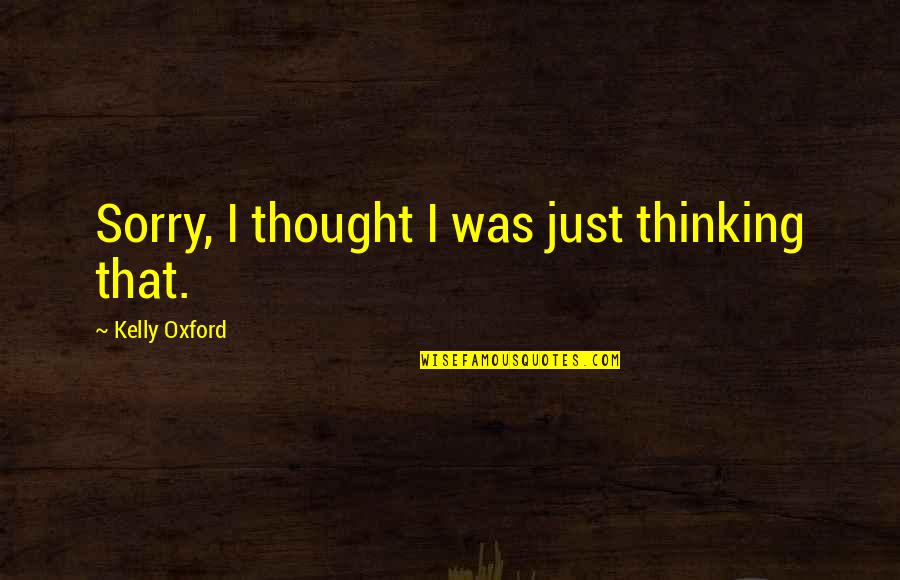 Sorry, I thought I was just thinking that.

~ Kelly Oxford

WISEFAMOUSQUOTES.COM